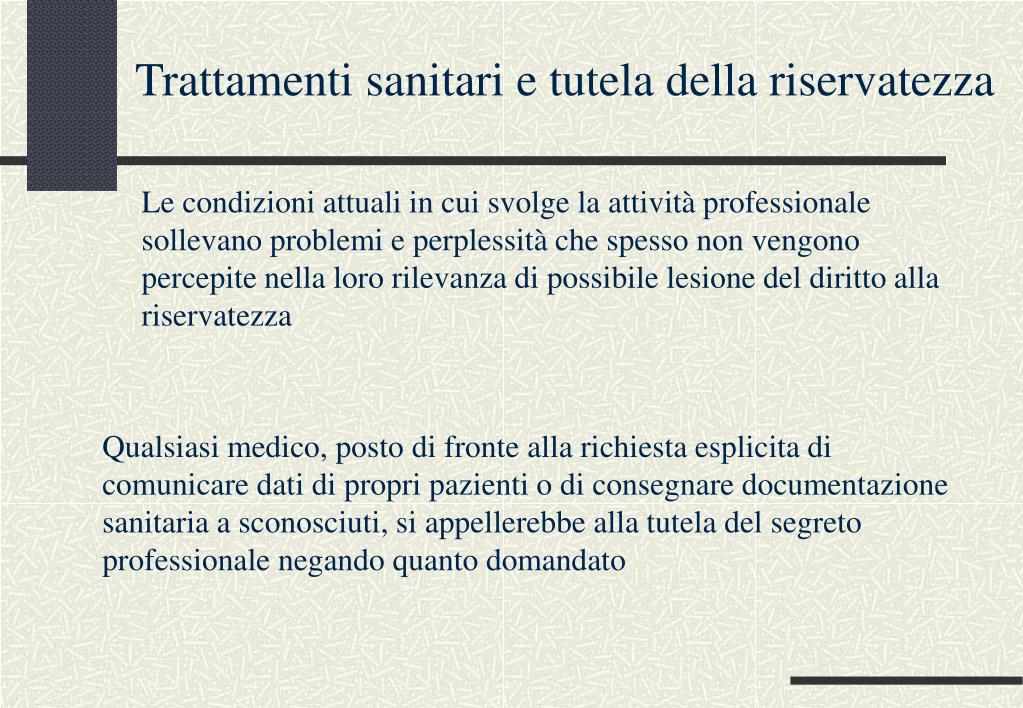 Trattamenti sanitari e tutela della riservatezza

Le condizioni attuali in cui svolge la attività professionale sollevano problemi e perplessità che spesso non vengono percepite nella loro rilevanza di possibile lesione del diritto alla riservatezza

Qualsiasi medico, posto di fronte alla richiesta esplicita di comunicare dati di propri pazienti o di consegnare documentazione sanitaria a sconosciuti, si appellerebbe alla tutela del segreto professionale negando quanto domandato